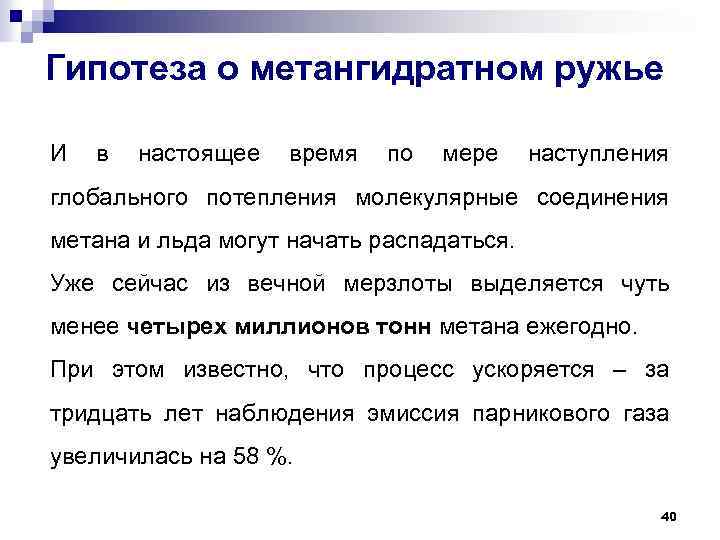 Гипотеза о метангидратном ружье

И в настоящее время по мере наступления глобального потепления молекулярные соединения метана и льда могут начать распадаться.

Уже сейчас из вечной мерзлоты выделяется чуть менее четырех миллионов тонн метана ежегодно.

При этом известно, что процесс ускоряется – за тридцать лет наблюдения эмиссия парникового газа увеличилась на 58 %.

40